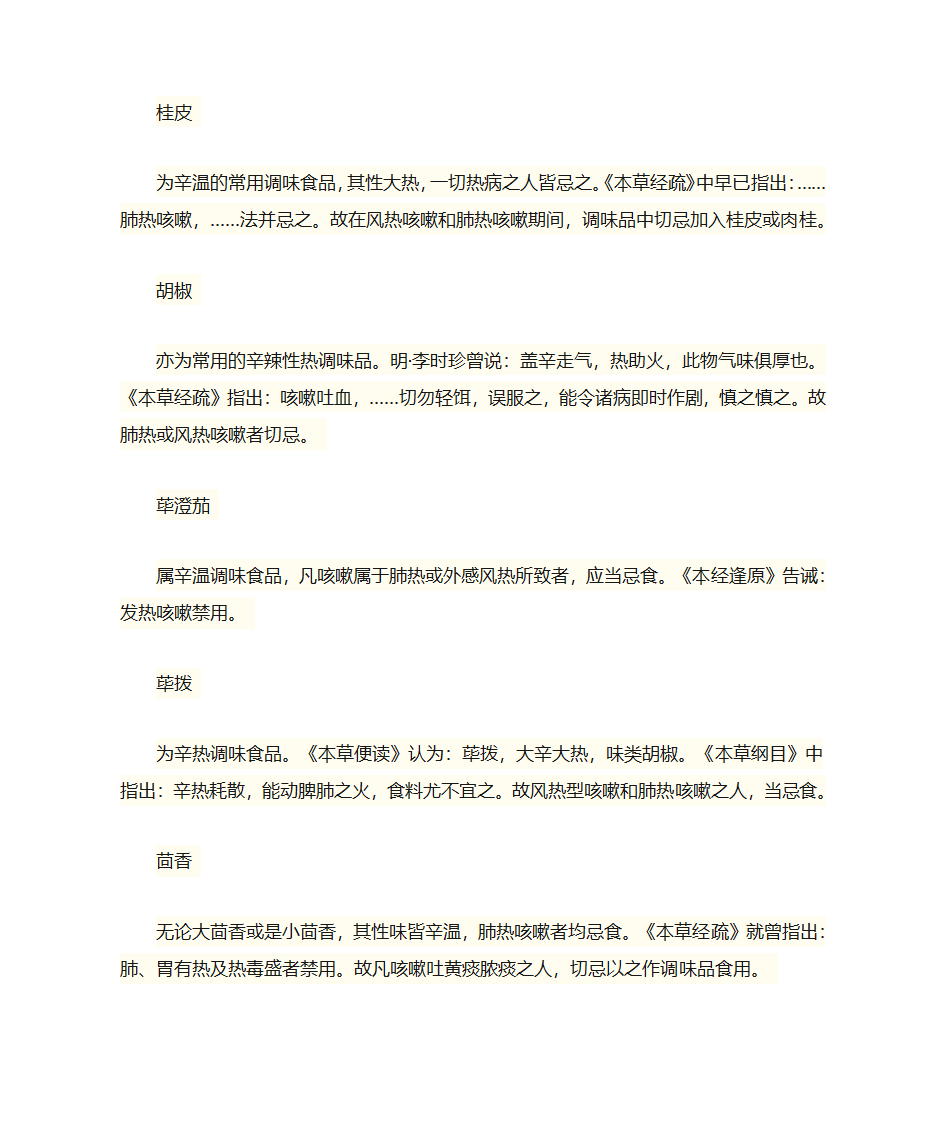 桂皮

为辛温的常用调味食品，其性大热，一切热病之人皆忌之。《本草经疏》中早已指出：……肺热咳嗽，……法并忌之。故在风热咳嗽和肺热咳嗽期间，调味品中切忌加入桂皮或肉桂。

胡椒

亦为常用的辛辣性热调味品。明·李时珍曾说：盖辛走气，热助火，此物气味俱厚也。《本草经疏》指出：咳嗽吐血，……切勿轻饵，误服之，能令诸病即时作剧，慎之慎之。故肺热或风热咳嗽者切忌。

荜澄茄

属辛温调味食品，凡咳嗽属于肺热或外感风热所致者，应当忌食。《本经逢原》告诫：发热咳嗽禁用。

荜拨

为辛热调味食品。《本草便读》认为：荜拨，大辛大热，味类胡椒。《本草纲目》中指出：辛热耗散，能动脾肺之火，食料尤不宜之。故风热型咳嗽和肺热咳嗽之人，当忌食。

茴香

无论大茴香或是小茴香，其性味皆辛温，肺热咳嗽者均忌食。《本草经疏》就曾指出：肺、胃有热及热毒盛者禁用。故凡咳嗽吐黄痰脓痰之人，切忌以之作调味品食用。